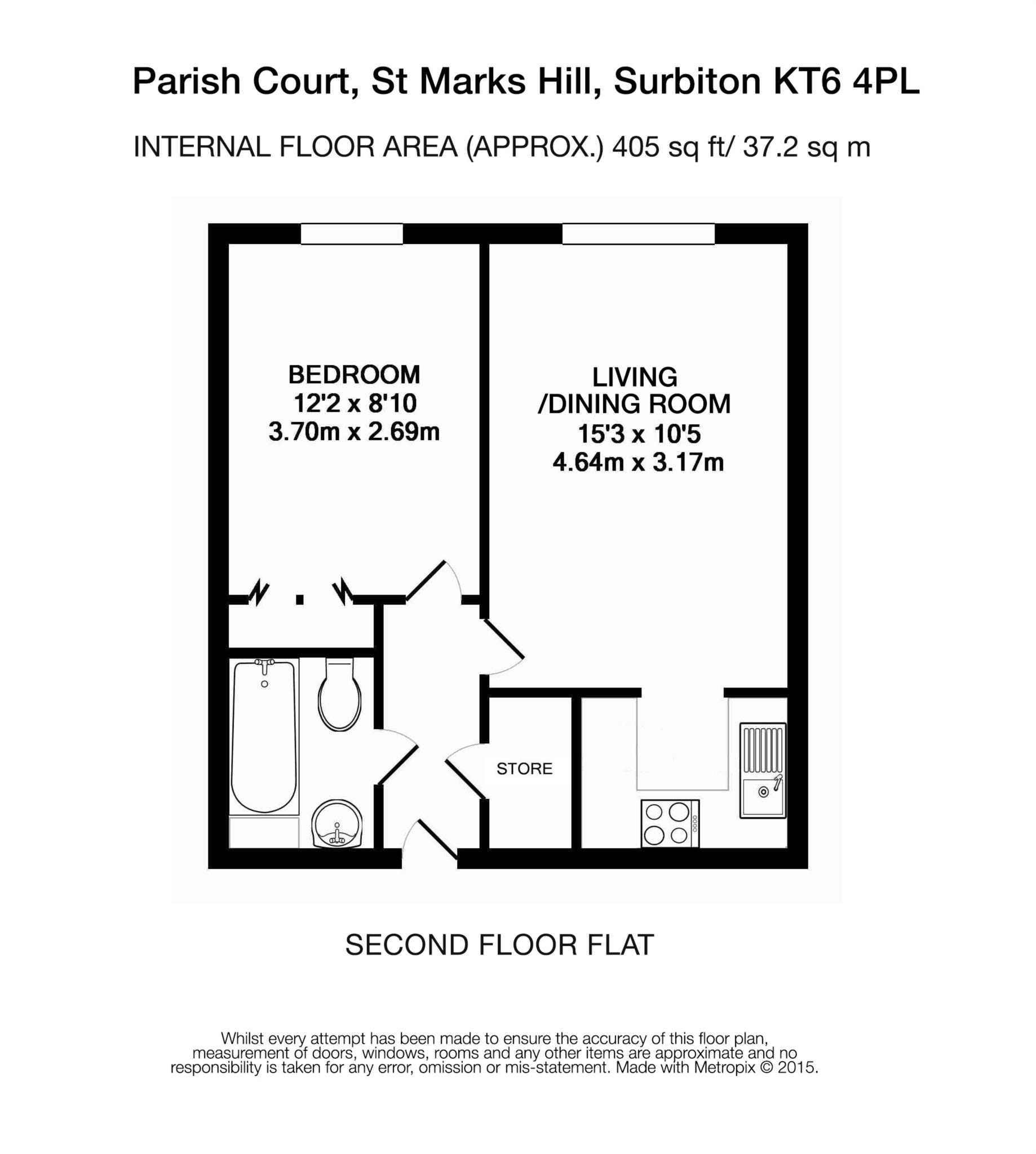 Parish Court, St Marks Hill, Surbiton KT6 4PL

INTERNAL FLOOR AREA (APPROX.) 405 sq ft/ 37.2 sq m

BEDROOM
12'2 x 8'10
3.70m x 2.69m

LIVING
/DINING ROOM
15'3 x 10'5
4.64m x 3.17m

STORE

SECOND FLOOR FLAT

Whilst every attempt has been made to ensure the accuracy of this floor plan, measurement of doors, windows, rooms and any other items are approximate and no responsibility is taken for any error, omission or mis-statement. Made with Metropix © 2015.